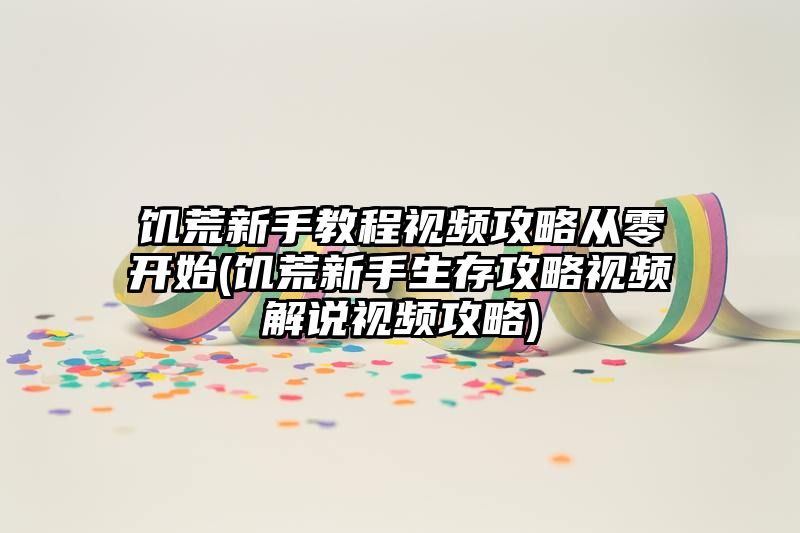 饥荒新手教程视频攻略从零开始(饥荒新手生存攻略视频解说视频攻略)